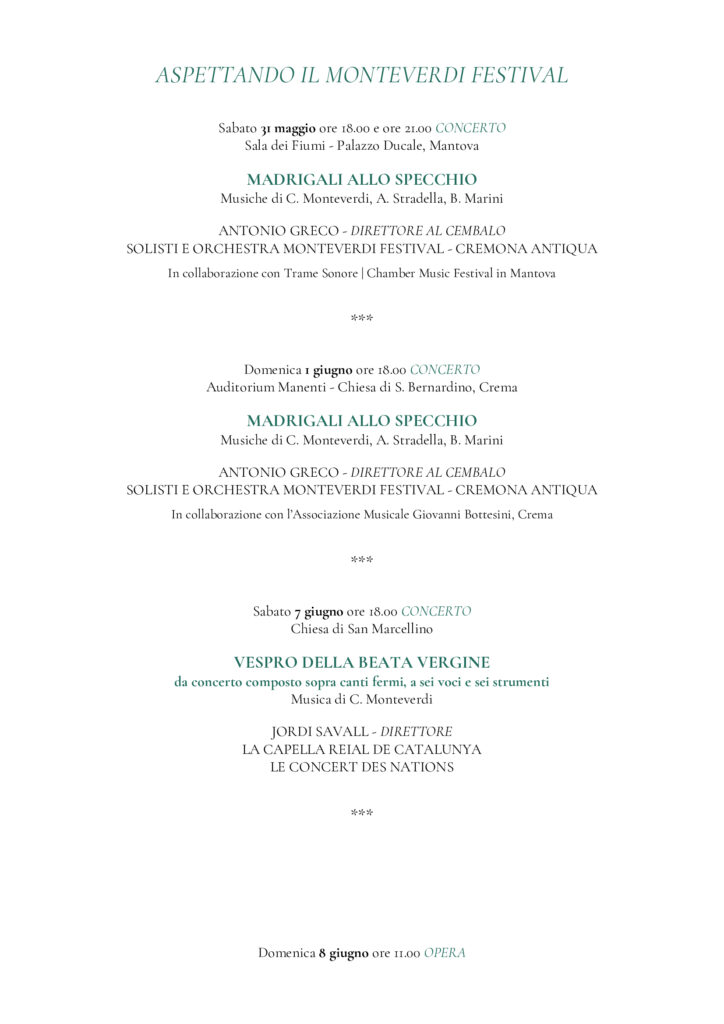 ASPETTANDO IL MONTEVERDI FESTIVAL

Sabato 31 maggio ore 18.00 e ore 21.00 CONCERTO
Sala dei Fiumi - Palazzo Ducale, Mantova

MADRIGALI ALLO SPECCHIO
Musiche di C. Monteverdi, A. Stradella, B. Marini

ANTONIO GRECO - DIRETTORE AL CEMBALO
SOLISTI E ORCHESTRA MONTEVERDI FESTIVAL - CREMONA ANTIQUA

In collaborazione con Trame Sonore | Chamber Music Festival in Mantova

***

Domenica 1 giugno ore 18.00 CONCERTO
Auditorium Manenti - Chiesa di S. Bernardino, Crema

MADRIGALI ALLO SPECCHIO
Musiche di C. Monteverdi, A. Stradella, B. Marini

ANTONIO GRECO - DIRETTORE AL CEMBALO
SOLISTI E ORCHESTRA MONTEVERDI FESTIVAL - CREMONA ANTIQUA

In collaborazione con l'Associazione Musicale Giovanni Bottesini, Crema

***

Sabato 7 giugno ore 18.00 CONCERTO
Chiesa di San Marcellino

VESPRO DELLA BEATA VERGINE
da concerto composto sopra canti fermi, a sei voci e sei strumenti
Musica di C. Monteverdi

JORDI SAVALL - DIRETTORE
LA CAPELLA REIAL DE CATALUNYA
LE CONCERT DES NATIONS

***

Domenica 8 giugno ore 11.00 OPERA